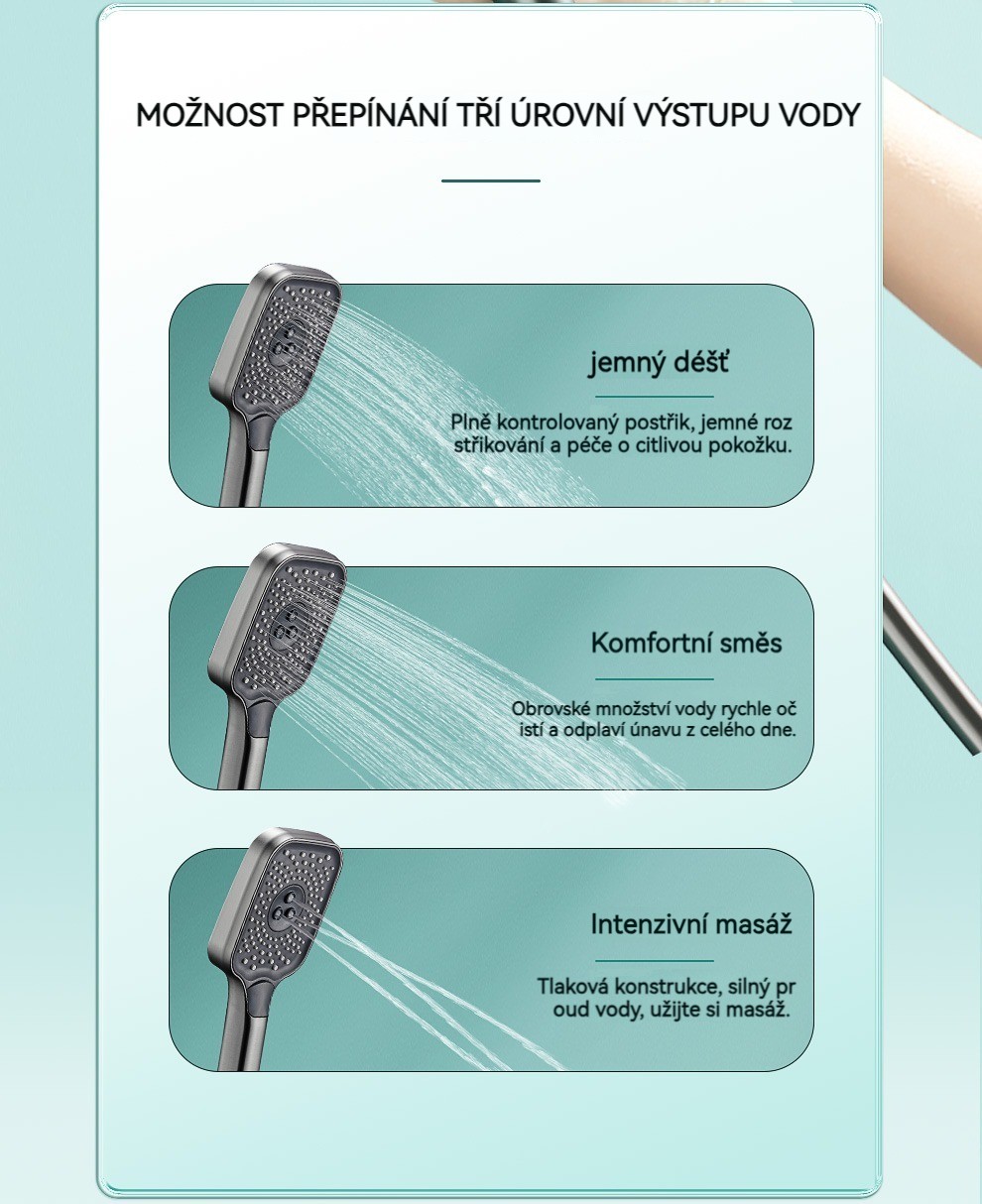 MOŽNOST PŘEPÍNÁNÍ TŘÍ ÚROVNÍ VÝSTUPU VODY

jemný déšť

Plně kontrolovaný postřik, jemné roz střikování a péče o citlivou pokožku.

Komfortní směs

Obrovské množství vody rychle oč istí a odplaví únavu z celého dne.

Intenzivní masáž

Tlaková konstrukce, silný pr oud vody, užijte si masáž.